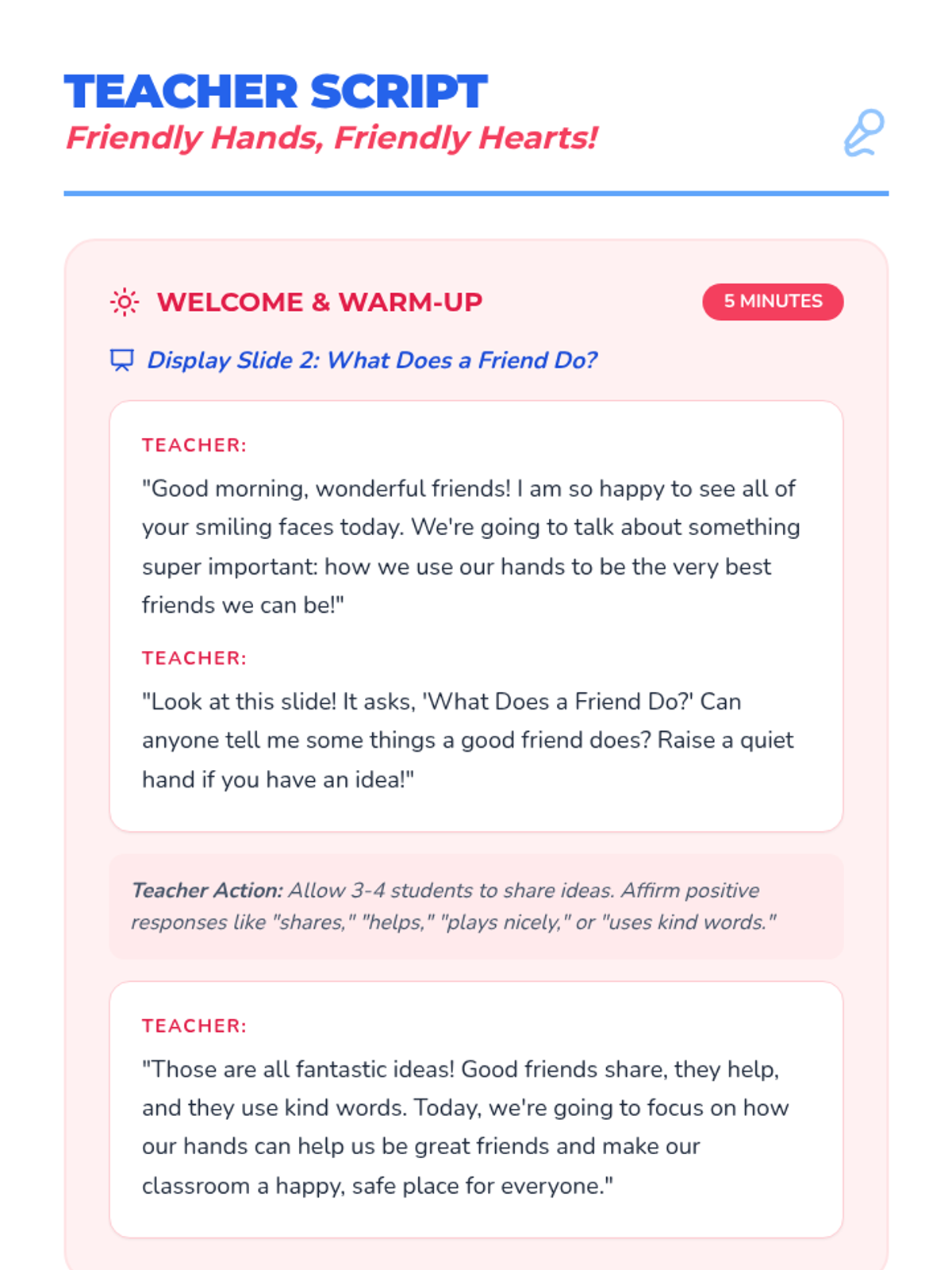 TEACHER SCRIPT
Friendly Hands, Friendly Hearts!

WELCOME & WARM-UP

5 MINUTES

Display Slide 2: What Does a Friend Do?

TEACHER:

"Good morning, wonderful friends! I am so happy to see all of your smiling faces today. We're going to talk about something super important: how we use our hands to be the very best friends we can be!"

TEACHER:

"Look at this slide! It asks, 'What Does a Friend Do?' Can anyone tell me some things a good friend does? Raise a quiet hand if you have an idea!"

Teacher Action: Allow 3-4 students to share ideas. Affirm positive responses like "shares," "helps," "plays nicely," or "uses kind words."

TEACHER:

"Those are all fantastic ideas! Good friends share, they help, and they use kind words. Today, we're going to focus on how our hands can help us be great friends and make our classroom a happy, safe place for everyone."